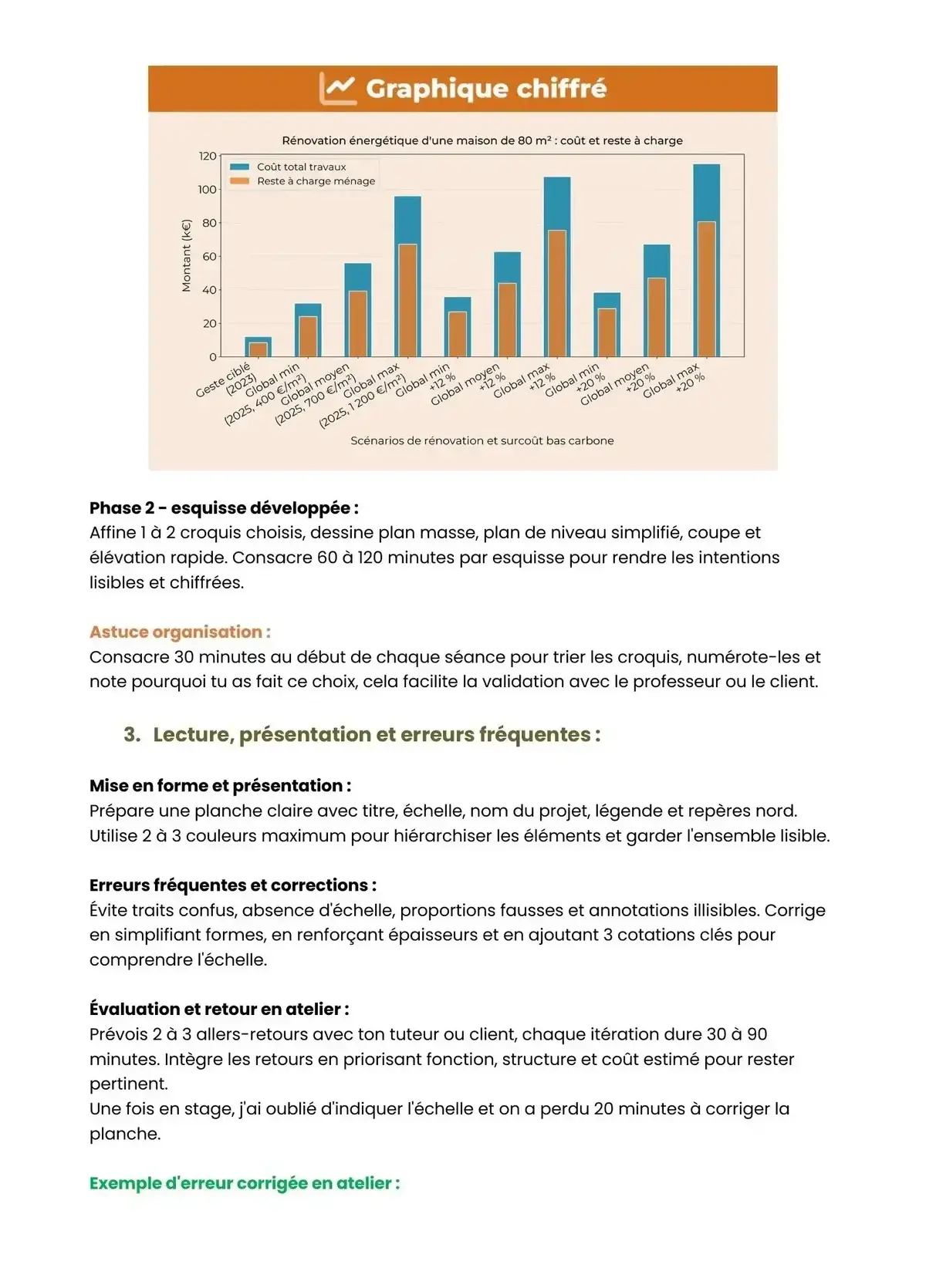 Graphique chiffré

Rénovation énergétique d'une maison de 80 m² : coût et reste à charge

Coût total travaux
Reste à charge ménage

Montant (k€)

120
100
80
60
40
20
0

Geste ciblé (2023)
Global min (2025, 400 €/m²)
Global moyen (2025, 700 €/m²)
Global max (2025, 1 200 €/m²)
Global min +12 %
Global moyen +12 %
Global max +12 %
Global min +20 %
Global moyen +20 %
Global max +20 %

Scénarios de rénovation et surcoût bas carbone

Phase 2 - esquisse développée :
Affine 1 à 2 croquis choisis, dessine plan masse, plan de niveau simplifié, coupe et élévation rapide. Consacre 60 à 120 minutes par esquisse pour rendre les intentions lisibles et chiffrées.

Astuce organisation :
Consacre 30 minutes au début de chaque séance pour trier les croquis, numérote-les et note pourquoi tu as fait ce choix, cela facilite la validation avec le professeur ou le client.

3. Lecture, présentation et erreurs fréquentes :

Mise en forme et présentation :
Prépare une planche claire avec titre, échelle, nom du projet, légende et repères nord. Utilise 2 à 3 couleurs maximum pour hiérarchiser les éléments et garder l'ensemble lisible.

Erreurs fréquentes et corrections :
Évite traits confus, absence d'échelle, proportions fausses et annotations illisibles. Corrige en simplifiant formes, en renforçant épaisseurs et en ajoutant 3 cotations clés pour comprendre l'échelle.

Évaluation et retour en atelier :
Prévois 2 à 3 allers-retours avec ton tuteur ou client, chaque itération dure 30 à 90 minutes. Intègre les retours en priorisant fonction, structure et coût estimé pour rester pertinent.
Une fois en stage, j'ai oublié d'indiquer l'échelle et on a perdu 20 minutes à corriger la planche.

Exemple d'erreur corrigée en atelier :